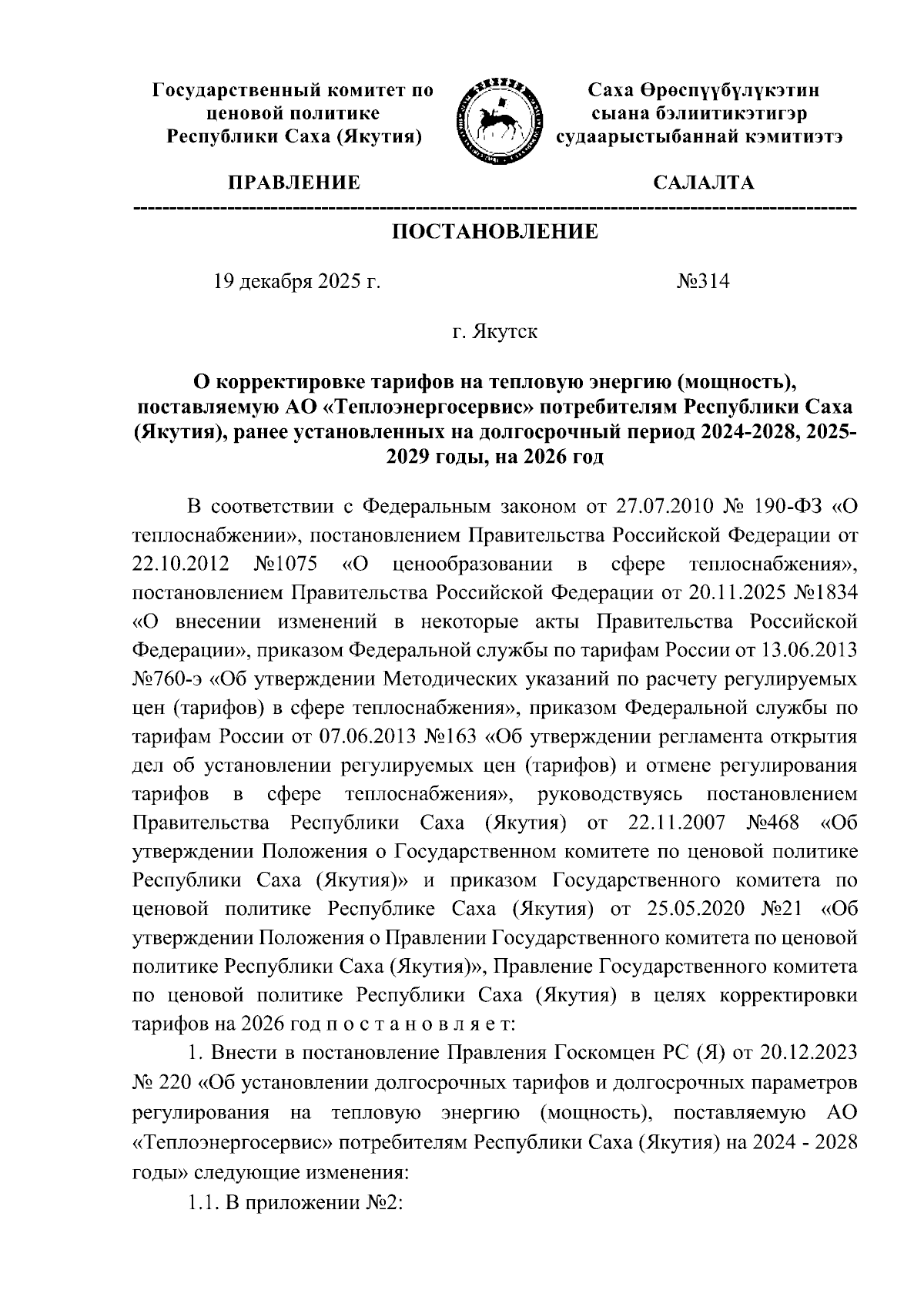 Государственный комитет по ценовой политике Республики Саха (Якутия)

Саха Өрөспүүбүлүкэтин сыана бэлиитикэтигэр судаарыстыбаннай кэмитиэтэ

ПРАВЛЕНИЕ

САЛАЛТА

ПОСТАНОВЛЕНИЕ

19 декабря 2025 г.

№314

г. Якутск

О корректировке тарифов на тепловую энергию (мощность), поставляемую АО «Теплоэнергосервис» потребителям Республики Саха (Якутия), ранее установленных на долгосрочный период 2024-2028, 2025-2029 годы, на 2026 год

В соответствии с Федеральным законом от 27.07.2010 № 190-ФЗ «О теплоснабжении», постановлением Правительства Российской Федерации от 22.10.2012 №1075 «О ценообразовании в сфере теплоснабжения», постановлением Правительства Российской Федерации от 20.11.2025 №1834 «О внесении изменений в некоторые акты Правительства Российской Федерации», приказом Федеральной службы по тарифам России от 13.06.2013 №760-э «Об утверждении Методических указаний по расчету регулируемых цен (тарифов) в сфере теплоснабжения», приказом Федеральной службы по тарифам России от 07.06.2013 №163 «Об утверждении регламента открытия дел об установлении регулируемых цен (тарифов) и отмене регулирования тарифов в сфере теплоснабжения», руководствуясь постановлением Правительства Республики Саха (Якутия) от 22.11.2007 №468 «Об утверждении Положения о Государственном комитете по ценовой политике Республики Саха (Якутия)» и приказом Государственного комитета по ценовой политике Республике Саха (Якутия) от 25.05.2020 №21 «Об утверждении Положения о Правлении Государственного комитета по ценовой политике Республики Саха (Якутия)», Правление Государственного комитета по ценовой политике Республики Саха (Якутия) в целях корректировки тарифов на 2026 год п о с т а н о в л я е т:

1. Внести в постановление Правления Госкомцен РС (Я) от 20.12.2023 № 220 «Об установлении долгосрочных тарифов и долгосрочных параметров регулирования на тепловую энергию (мощность), поставляемую АО «Теплоэнергосервис» потребителям Республики Саха (Якутия) на 2024 - 2028 годы» следующие изменения:

1.1. В приложении №2: